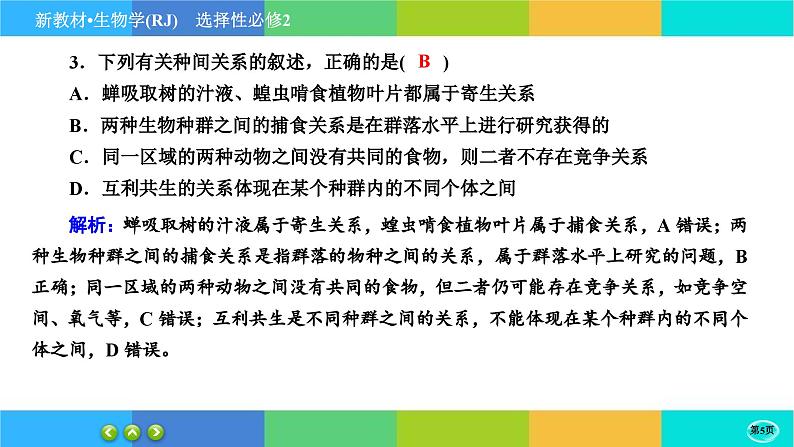 新教材•生物学(RJ)　选择性必修2

3．下列有关种间关系的叙述，正确的是( B )

A．蝉吸取树的汁液、蝗虫啃食植物叶片都属于寄生关系

B．两种生物种群之间的捕食关系是在群落水平上进行研究获得的

C．同一区域的两种动物之间没有共同的食物，则二者不存在竞争关系

D．互利共生的关系体现在某个种群内的不同个体之间

解析：蝉吸取树的汁液属于寄生关系，蝗虫啃食植物叶片属于捕食关系，A 错误；两种生物种群之间的捕食关系是指群落的物种之间的关系，属于群落水平上研究的问题，B 正确；同一区域的两种动物之间没有共同的食物，但二者仍可能存在竞争关系，如竞争空间、氧气等，C 错误；互利共生是不同种群之间的关系，不能体现在某个种群内的不同个体之间，D 错误。

第5页